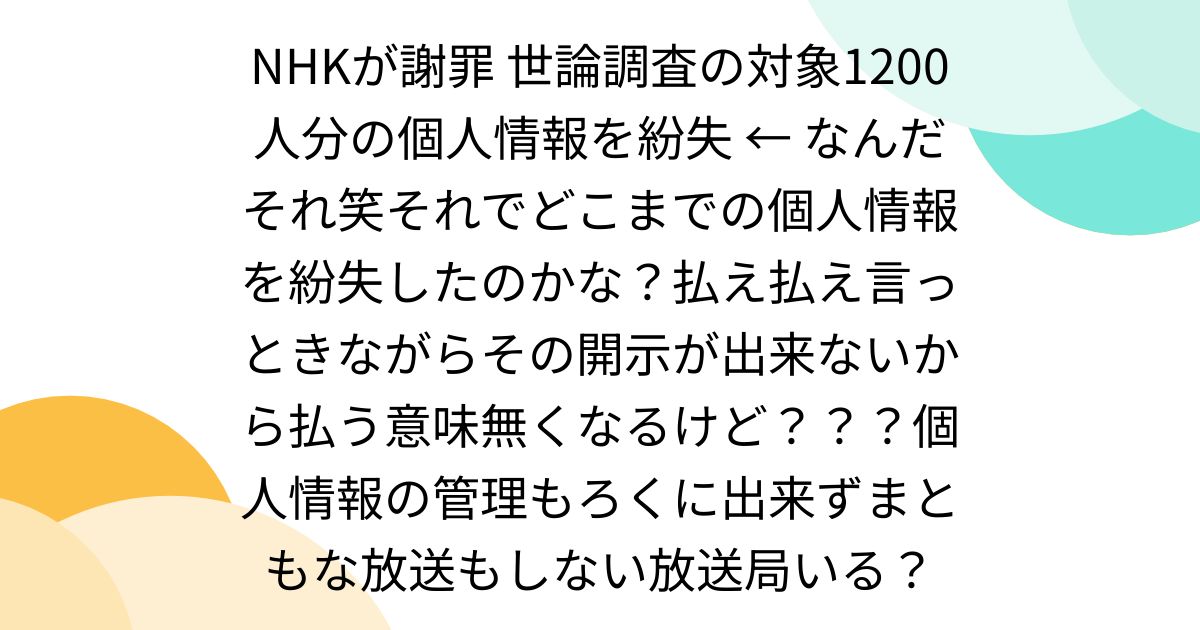 NHKが謝罪 世論調査の対象1200人分の個人情報を紛失 ← なんだそれ笑それでどこまでの個人情報を紛失したのかな？払え払え言っときながらその開示が出来ないから払う意味無くなるけど？？？個人情報の管理もろくに出来ずまともな放送もしない放送局いる？